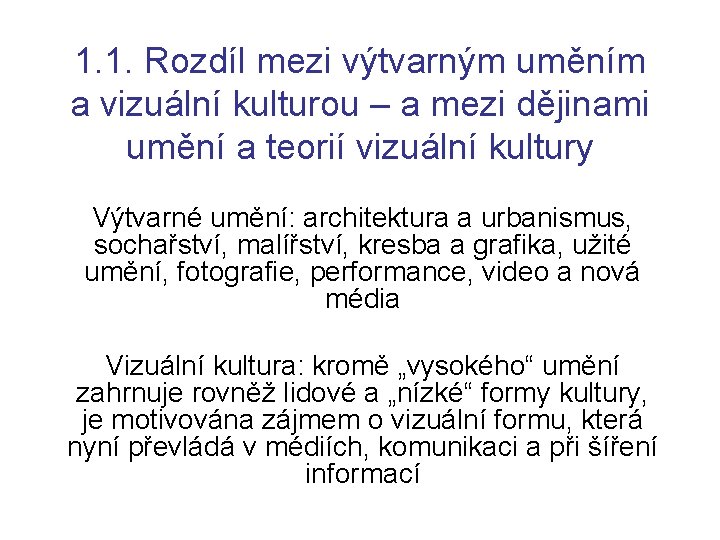 1.1. Rozdíl mezi výtvarným uměním a vizuální kulturou – a mezi dějinami umění a teorií vizuální kultury

Výtvarné umění: architektura a urbanismus, sochařství, malířství, kresba a grafika, užité umění, fotografie, performance, video a nová média

Vizuální kultura: kromě „vysokého“ umění zahrnuje rovněž lidové a „nízké“ formy kultury, je motivována zájmem o vizuální formu, která nyní převládá v médiích, komunikaci a při šíření informací